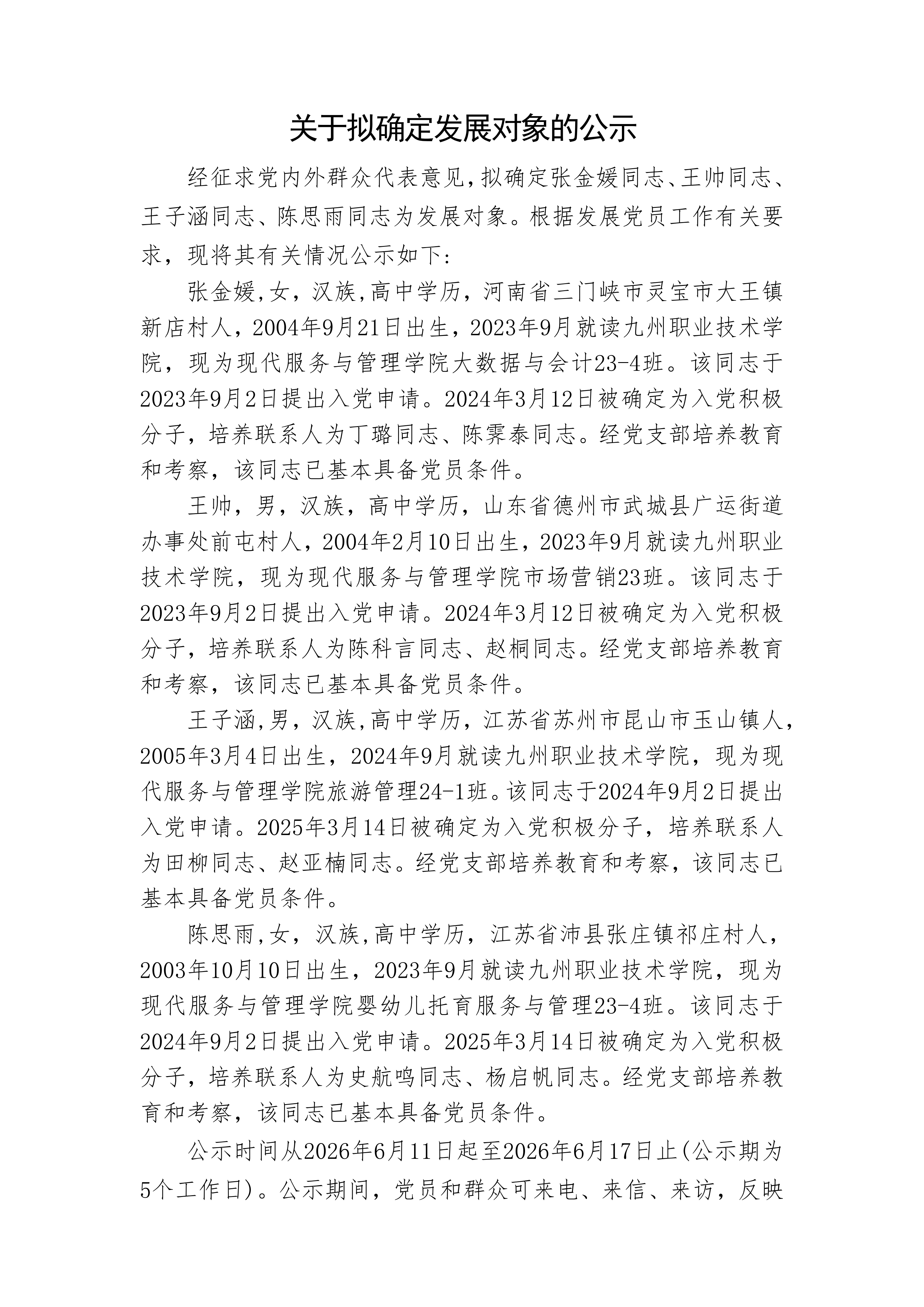 关于拟确定发展对象的公示

经征求党内外群众代表意见，拟确定张金媛同志、王帅同志、王子涵同志、陈思雨同志为发展对象。根据发展党员工作有关要求，现将其有关情况公示如下：

张金媛，女，汉族，高中学历，河南省三门峡市灵宝市大王镇新店村人，2004年9月21日出生，2023年9月就读九州职业技术学院，现为现代服务与管理学院大数据与会计23-4班。该同志于2023年9月2日提出入党申请。2024年3月12日被确定为入党积极分子，培养联系人为丁璐同志、陈霁泰同志。经党支部培养教育和考察，该同志已基本具备党员条件。

王帅，男，汉族，高中学历，山东省德州市武城县广运街道办事处前屯村人，2004年2月10日出生，2023年9月就读九州职业技术学院，现为现代服务与管理学院市场营销23班。该同志于2023年9月2日提出入党申请。2024年3月12日被确定为入党积极分子，培养联系人为陈科言同志、赵桐同志。经党支部培养教育和考察，该同志已基本具备党员条件。

王子涵，男，汉族，高中学历，江苏省苏州市昆山市玉山镇人，2005年3月4日出生，2024年9月就读九州职业技术学院，现为现代服务与管理学院旅游管理24-1班。该同志于2024年9月2日提出入党申请。2025年3月14日被确定为入党积极分子，培养联系人为田柳同志、赵亚楠同志。经党支部培养教育和考察，该同志已基本具备党员条件。

陈思雨，女，汉族，高中学历，江苏省沛县张庄镇祁庄村人，2003年10月10日出生，2023年9月就读九州职业技术学院，现为现代服务与管理学院婴幼儿托育服务与管理23-4班。该同志于2024年9月2日提出入党申请。2025年3月14日被确定为入党积极分子，培养联系人为史航鸣同志、杨启帆同志。经党支部培养教育和考察，该同志已基本具备党员条件。

公示时间从2026年6月11日起至2026年6月17日止(公示期为5个工作日)。公示期间，党员和群众可来电、来信、来访，反映